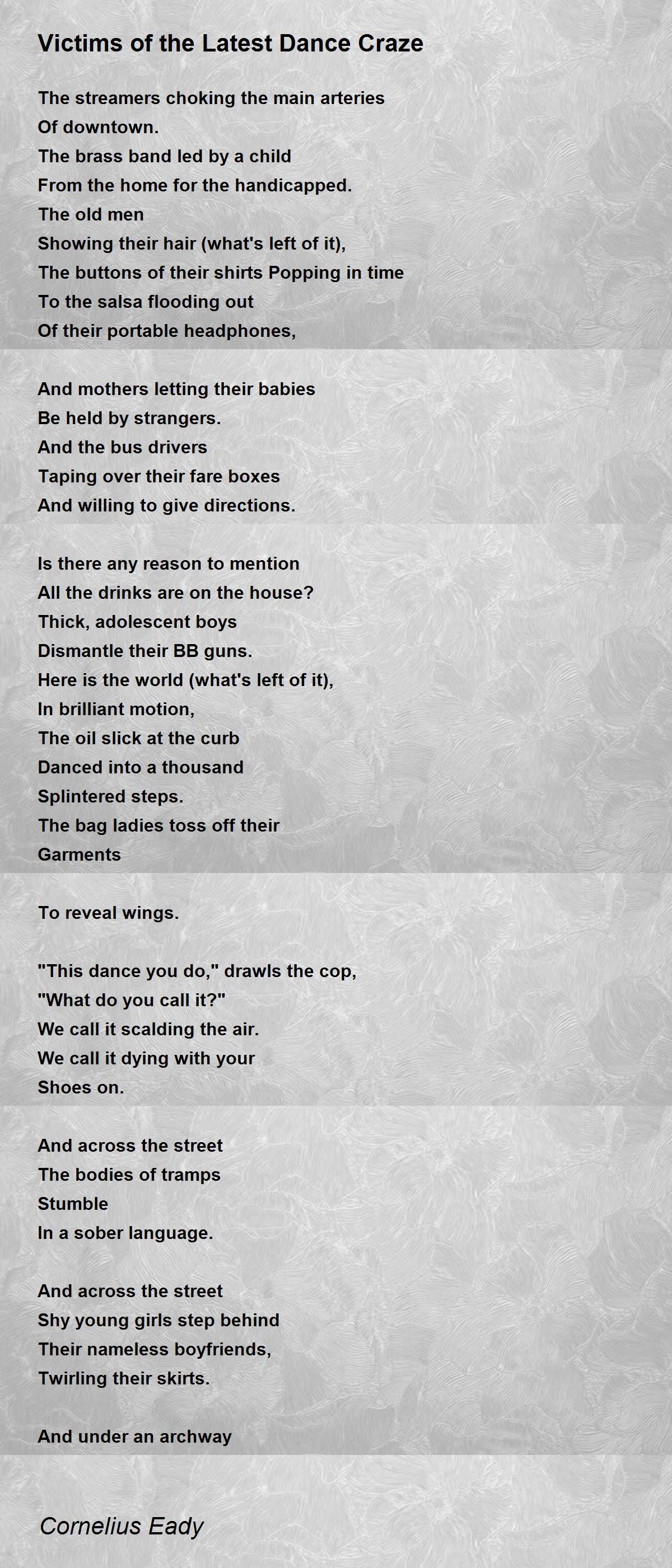 Victims of the Latest Dance Craze

The streamers choking the main arteries
Of downtown.
The brass band led by a child
From the home for the handicapped.
The old men
Showing their hair (what's left of it),
The buttons of their shirts Popping in time
To the salsa flooding out
Of their portable headphones,

And mothers letting their babies
Be held by strangers.
And the bus drivers
Taping over their fare boxes
And willing to give directions.

Is there any reason to mention
All the drinks are on the house?
Thick, adolescent boys
Dismantle their BB guns.
Here is the world (what's left of it),
In brilliant motion,
The oil slick at the curb
Danced into a thousand
Splintered steps.
The bag ladies toss off their
Garments

To reveal wings.

"This dance you do," drawls the cop,
"What do you call it?"
We call it scalding the air.
We call it dying with your
Shoes on.

And across the street
The bodies of tramps
Stumble
In a sober language.

And across the street
Shy young girls step behind
Their nameless boyfriends,
Twirling their skirts.

And under an archway

Cornelius Eady